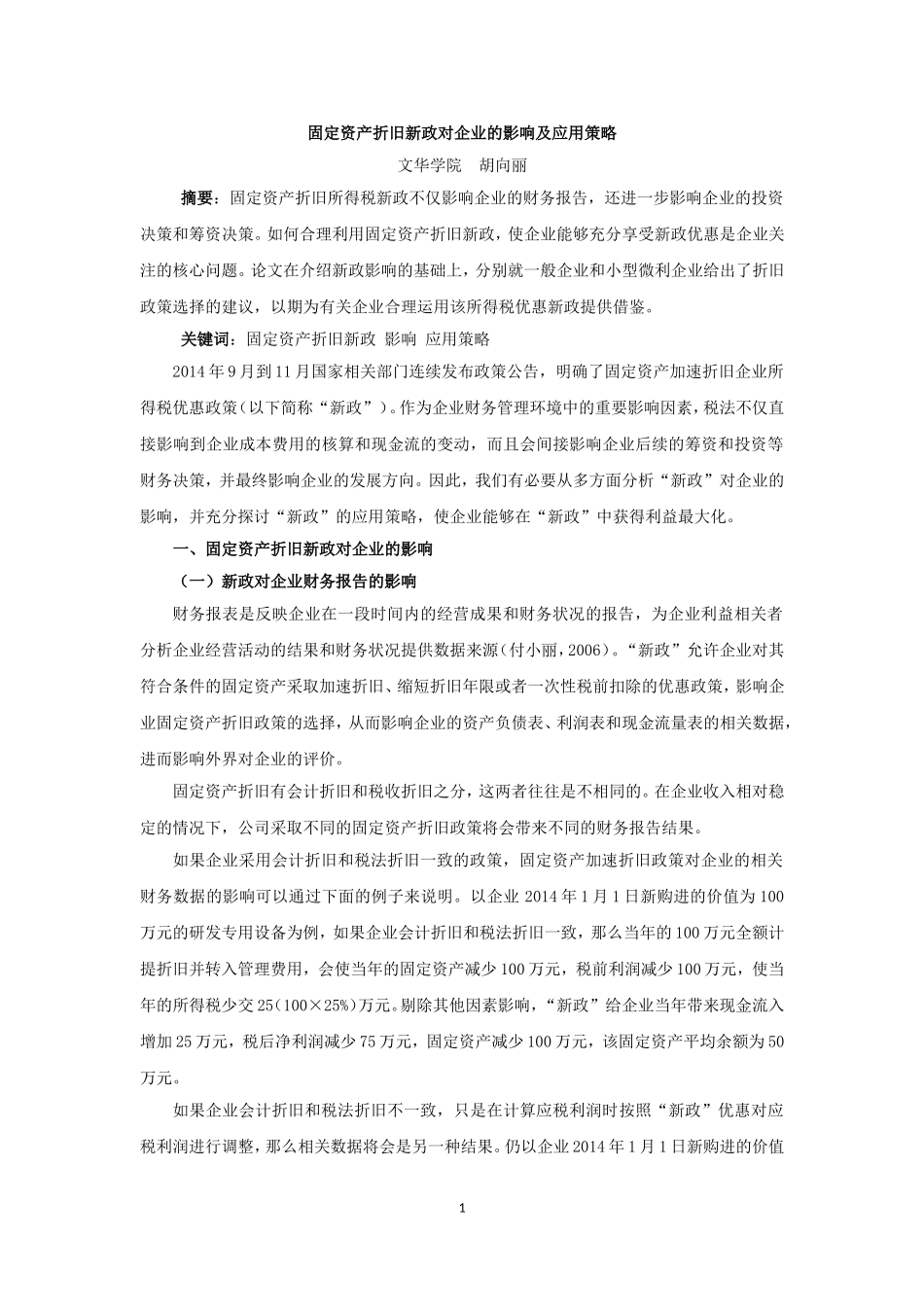 固定资产折旧新政对企业的影响及应用策略

文华学院　胡向丽

摘要：固定资产折旧所得税新政不仅影响企业的财务报告，还进一步影响企业的投资决策和筹资决策。如何合理利用固定资产折旧新政，使企业能够充分享受新政优惠是企业关注的核心问题。论文在介绍新政影响的基础上，分别就一般企业和小型微利企业给出了折旧政策选择的建议，以期为有关企业合理运用该所得税优惠新政提供借鉴。

关键词：固定资产折旧新政 影响 应用策略

2014年9月到11月国家相关部门连续发布政策公告，明确了固定资产加速折旧企业所得税优惠政策（以下简称“新政”）。作为企业财务管理环境中的重要影响因素，税法不仅直接影响到企业成本费用的核算和现金流的变动，而且会间接影响企业后续的筹资和投资等财务决策，并最终影响企业的发展方向。因此，我们有必要从多方面分析“新政”对企业的影响，并充分探讨“新政”的应用策略，使企业能够在“新政”中获得利益最大化。

一、固定资产折旧新政对企业的影响

（一）新政对企业财务报告的影响

财务报表是反映企业在一段时间内的经营成果和财务状况的报告，为企业利益相关者分析企业经营活动的结果和财务状况提供数据来源(付小丽，2006)。“新政”允许企业对其符合条件的固定资产采取加速折旧、缩短折旧年限或者一次性税前扣除的优惠政策，影响企业固定资产折旧政策的选择，从而影响企业的资产负债表、利润表和现金流量表的相关数据，进而影响外界对企业的评价。

固定资产折旧有会计折旧和税收折旧之分，这两者往往是不相同的。在企业收入相对稳定的情况下，公司采取不同的固定资产折旧政策将会带来不同的财务报告结果。

如果企业采用会计折旧和税法折旧一致的政策，固定资产加速折旧政策对企业的相关财务数据的影响可以通过下面的例子来说明。以企业2014年1月1日新购进的价值为100万元的研发专用设备为例，如果企业会计折旧和税法折旧一致，那么当年的100万元全额计提折旧并转入管理费用，会使当年的固定资产减少100万元，税前利润减少100万元，使当年的所得税少交25(100×25%)万元。剔除其他因素影响，“新政”给企业当年带来现金流入增加25万元，税后净利润减少75万元，固定资产减少100万元，该固定资产平均余额为50万元。

如果企业会计折旧和税法折旧不一致，只是在计算应税利润时按照“新政”优惠对应税利润进行调整，那么相关数据将会是另一种结果。仍以企业2014年1月1日新购进的价值

1